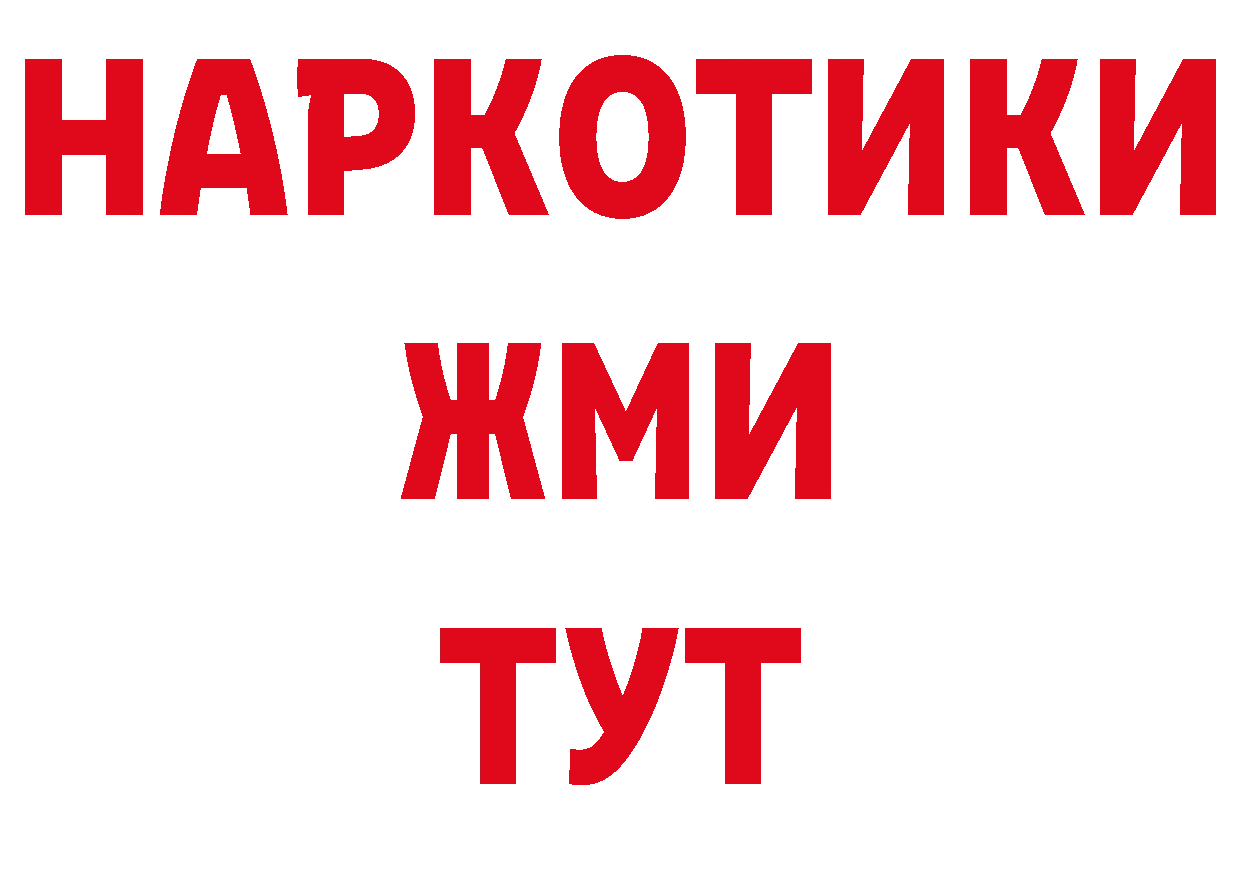 НАРКОТИКИ
ЖМИ
ТУТ